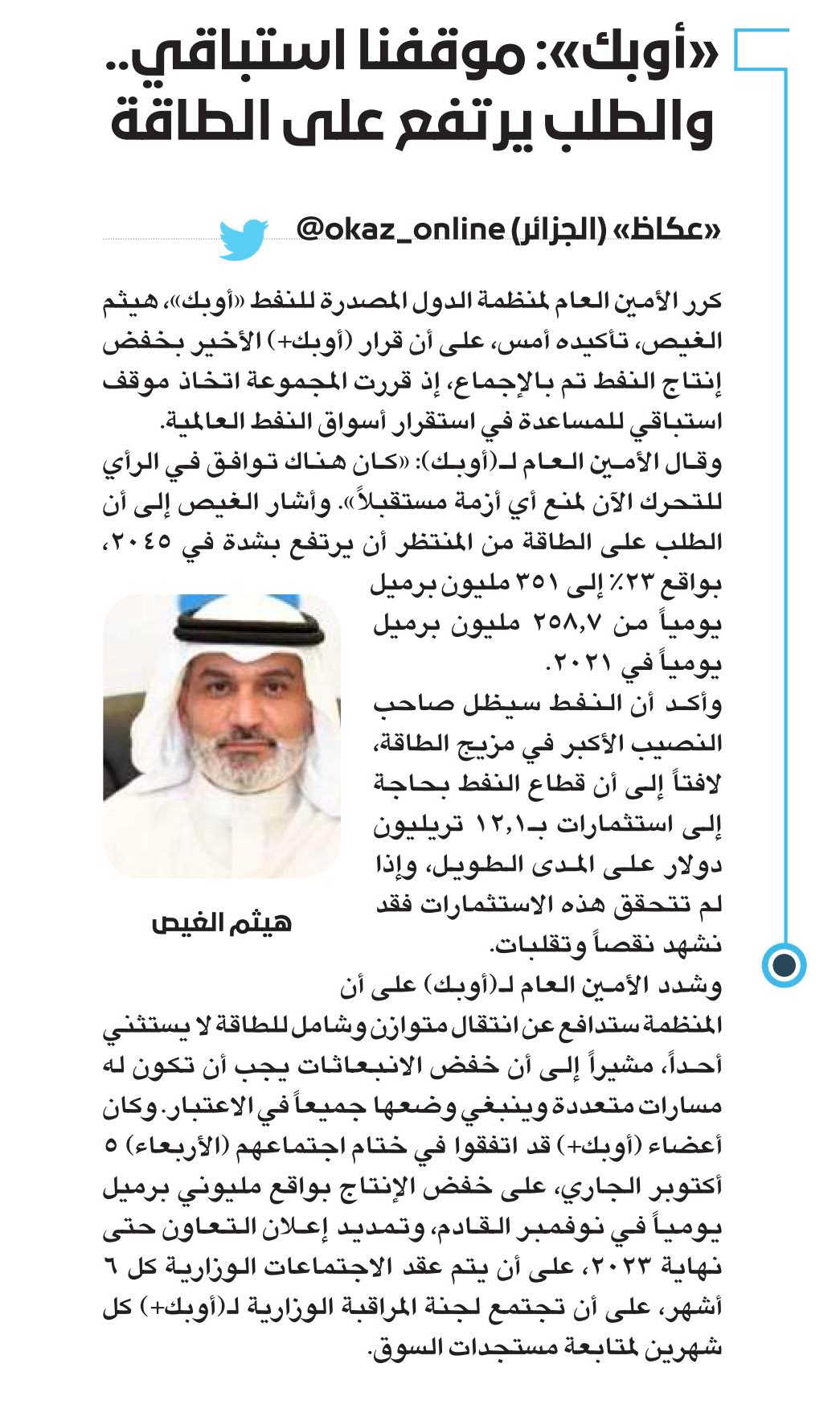 «أوبك»: موقفنا استباقي.. والطلب يرتفع على الطاقة

«عكاظ» (الجزائر) @okaz_online

كرر الأمين العام لمنظمة الدول المصدرة للنفط «أوبك»، هيثم الغيص، تأكيده أمس، على أن قرار (أوبك+) الأخير بخفض إنتاج النفط تم بالإجماع، إذ قررت المجموعة اتخاذ موقف استباقي للمساعدة في استقرار أسواق النفط العالمية.
وقال الأمين العام لـ(أوبك): «كان هناك توافق في الرأي للتحرك الآن لمنع أي أزمة مستقبلاً». وأشار الغيص إلى أن الطلب على الطاقة من المنتظر أن يرتفع بشدة في ٢٠٤٥، بواقع ٢٣٪ إلى ٣٥١ مليون برميل يومياً من ٢٥٨,٧ مليون برميل يومياً في ٢٠٢١.
وأكد أن النفط سيظل صاحب النصيب الأكبر في مزيج الطاقة، لافتاً إلى أن قطاع النفط بحاجة إلى استثمارات بـ١٢,١ تريليون دولار على المدى الطويل، وإذا لم تتحقق هذه الاستثمارات فقد نشهد نقصاً وتقلبات.

هيثم الغيص

وشدد الأمين العام لـ(أوبك) على أن المنظمة ستدافع عن انتقال متوازن وشامل للطاقة لا يستثني أحداً، مشيراً إلى أن خفض الانبعاثات يجب أن تكون له مسارات متعددة وينبغي وضعها جميعاً في الاعتبار. وكان أعضاء (أوبك+) قد اتفقوا في ختام اجتماعهم (الأربعاء) ٥ أكتوبر الجاري، على خفض الإنتاج بواقع مليوني برميل يومياً في نوفمبر القادم، وتمديد إعلان التعاون حتى نهاية ٢٠٢٣، على أن يتم عقد الاجتماعات الوزارية كل ٦ أشهر، على أن تجتمع لجنة المراقبة الوزارية لـ(أوبك+) كل شهرين لمتابعة مستجدات السوق.